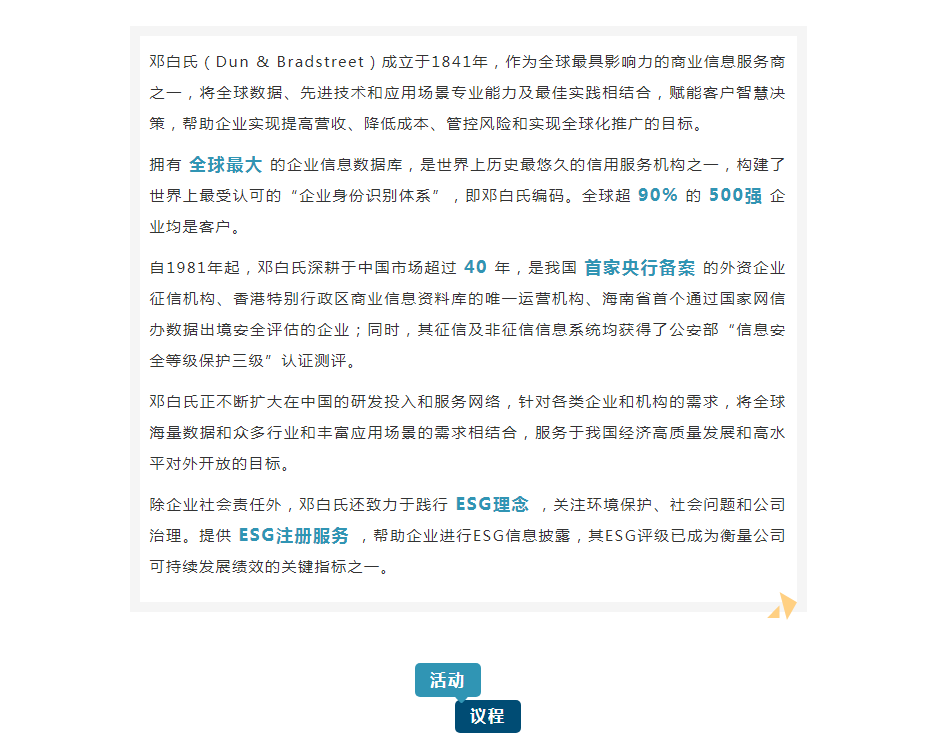 邓白氏（Dun & Bradstreet）成立于1841年，作为全球最具影响力的商业信息服务商之一，将全球数据、先进技术和应用场景专业能力及最佳实践相结合，赋能客户智慧决策，帮助企业实现提高营收、降低成本、管控风险和实现全球化推广的目标。

拥有 全球最大 的企业信息数据库，是世界上历史最悠久的信用服务机构之一，构建了世界上最受认可的“企业身份识别体系”，即邓白氏编码。全球超 90% 的 500强 企业均是客户。

自1981年起，邓白氏深耕于中国市场超过 40 年，是我国 首家央行备案 的外资企业征信机构、香港特别行政区商业信息资料库的唯一运营机构、海南省首个通过国家网信办数据出境安全评估的企业；同时，其征信及非征信信息系统均获得了公安部“信息安全等级保护三级”认证测评。

邓白氏正不断扩大在中国的研发投入和服务网络，针对各类企业和机构的需求，将全球海量数据和众多行业和丰富应用场景的需求相结合，服务于我国经济高质量发展和高水平对外开放的目标。

除企业社会责任外，邓白氏还致力于践行 ESG理念 ，关注环境保护、社会问题和公司治理。提供 ESG注册服务 ，帮助企业进行ESG信息披露，其ESG评级已成为衡量公司可持续发展绩效的关键指标之一。

活动
议程